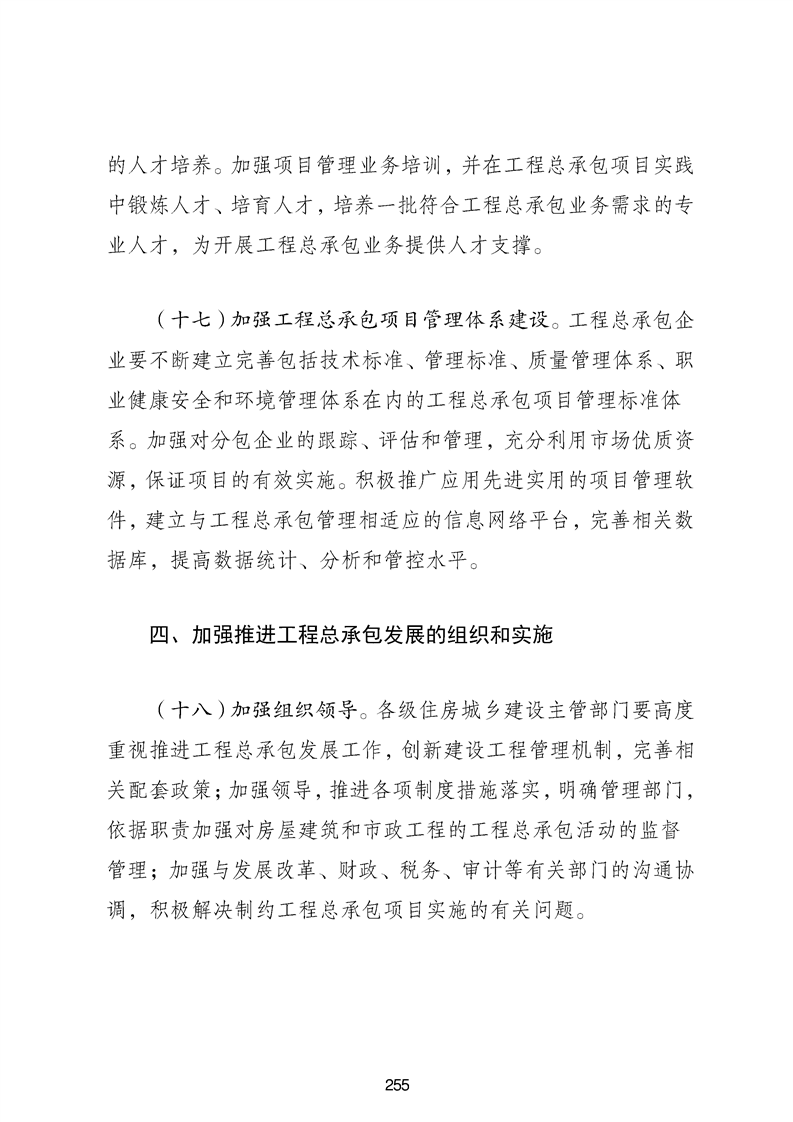 的人才培养。加强项目管理业务培训，并在工程总承包项目实践中锻炼人才、培育人才，培养一批符合工程总承包业务需求的专业人才，为开展工程总承包业务提供人才支撑。

（十七）加强工程总承包项目管理体系建设。工程总承包企业要不断建立完善包括技术标准、管理标准、质量管理体系、职业健康安全和环境管理体系在内的工程总承包项目管理标准体系。加强对分包企业的跟踪、评估和管理，充分利用市场优质资源，保证项目的有效实施。积极推广应用先进实用的项目管理软件，建立与工程总承包管理相适应的信息网络平台，完善相关数据库，提高数据统计、分析和管控水平。

四、加强推进工程总承包发展的组织和实施

（十八）加强组织领导。各级住房城乡建设主管部门要高度重视推进工程总承包发展工作，创新建设工程管理机制，完善相关配套政策；加强领导，推进各项制度措施落实，明确管理部门，依据职责加强对房屋建筑和市政工程的工程总承包活动的监督管理；加强与发展改革、财政、税务、审计等有关部门的沟通协调，积极解决制约工程总承包项目实施的有关问题。

255